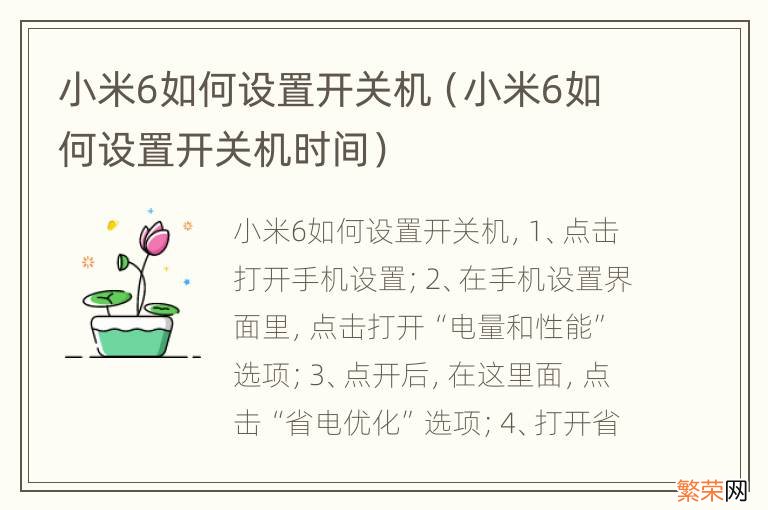 小米6如何设置开关机（小米6如何设置开关机时间）

小米6如何设置开关机, 1、点击打开手机设置; 2、在手机设置界面里, 点击打开“电量和性能”选项; 3、点开后, 在这里面, 点击“省电优化”选项; 4、打开省

繁荣网